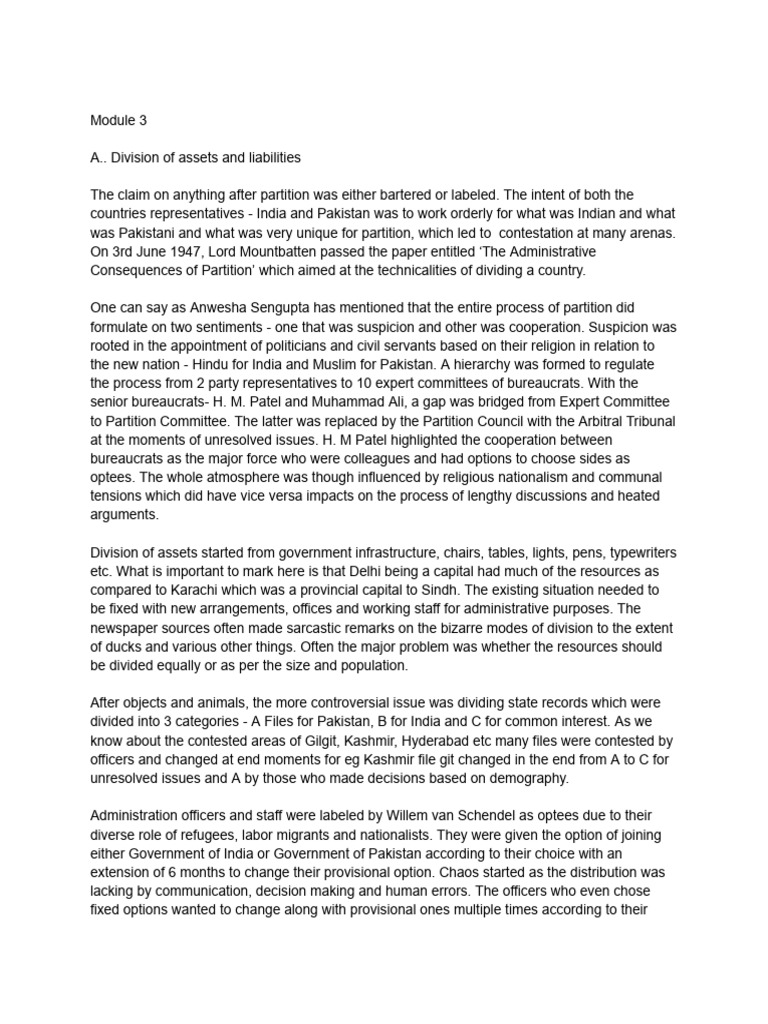 Module 3

A.. Division of assets and liabilities

The claim on anything after partition was either bartered or labeled. The intent of both the countries representatives - India and Pakistan was to work orderly for what was Indian and what was Pakistani and what was very unique for partition, which led to contestation at many arenas. On 3rd June 1947, Lord Mountbatten passed the paper entitled 'The Administrative Consequences of Partition' which aimed at the technicalities of dividing a country.

One can say as Anwesha Sengupta has mentioned that the entire process of partition did formulate on two sentiments - one that was suspicion and other was cooperation. Suspicion was rooted in the appointment of politicians and civil servants based on their religion in relation to the new nation - Hindu for India and Muslim for Pakistan. A hierarchy was formed to regulate the process from 2 party representatives to 10 expert committees of bureaucrats. With the senior bureaucrats- H. M. Patel and Muhammad Ali, a gap was bridged from Expert Committee to Partition Committee. The latter was replaced by the Partition Council with the Arbitral Tribunal at the moments of unresolved issues. H. M Patel highlighted the cooperation between bureaucrats as the major force who were colleagues and had options to choose sides as optees. The whole atmosphere was though influenced by religious nationalism and communal tensions which did have vice versa impacts on the process of lengthy discussions and heated arguments.

Division of assets started from government infrastructure, chairs, tables, lights, pens, typewriters etc. What is important to mark here is that Delhi being a capital had much of the resources as compared to Karachi which was a provincial capital to Sindh. The existing situation needed to be fixed with new arrangements, offices and working staff for administrative purposes. The newspaper sources often made sarcastic remarks on the bizarre modes of division to the extent of ducks and various other things. Often the major problem was whether the resources should be divided equally or as per the size and population.

After objects and animals, the more controversial issue was dividing state records which were divided into 3 categories - A Files for Pakistan, B for India and C for common interest. As we know about the contested areas of Gilgit, Kashmir, Hyderabad etc many files were contested by officers and changed at end moments for eg Kashmir file git changed in the end from A to C for unresolved issues and A by those who made decisions based on demography.

Administration officers and staff were labeled by Willem van Schendel as optees due to their diverse role of refugees, labor migrants and nationalists. They were given the option of joining either Government of India or Government of Pakistan according to their choice with an extension of 6 months to change their provisional option. Chaos started as the distribution was lacking by communication, decision making and human errors. The officers who even chose fixed options wanted to change along with provisional ones multiple times according to their